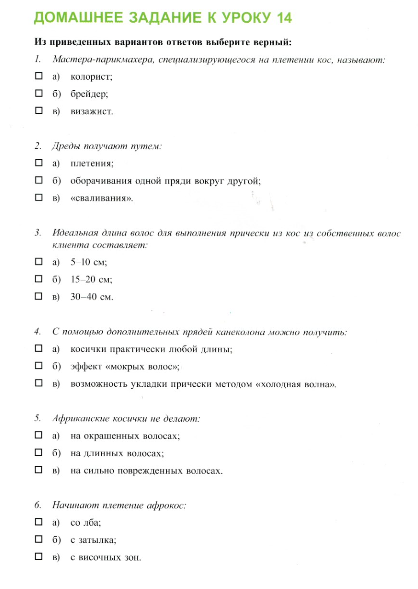 ДОМАШНЕЕ ЗАДАНИЕ К УРОКУ 14

Из приведенных вариантов ответов выберите верный:

1. Мастера-парикмахера, специализирующегося на плетении кос, называют:

☐ а) колорист;

☐ б) брейдер;

☐ в) визажист.

2. Дреды получают путем:

☐ а) плетения;

☐ б) оборачивания одной пряди вокруг другой;

☐ в) «сваливания».

3. Идеальная длина волос для выполнения прически из кос из собственных волос клиента составляет:

☐ а) 5–10 см;

☐ б) 15–20 см;

☐ в) 30–40 см.

4. С помощью дополнительных прядей канеколона можно получить:

☐ а) косички практически любой длины;

☐ б) эффект «мокрых волос»;

☐ в) возможность укладки прически методом «холодная волна».

5. Африканские косички не делают:

☐ а) на окрашенных волосах;

☐ б) на длинных волосах;

☐ в) на сильно поврежденных волосах.

6. Начинают плетение афрокос:

☐ а) со лба;

☐ б) с затылка;

☐ в) с височных зон.